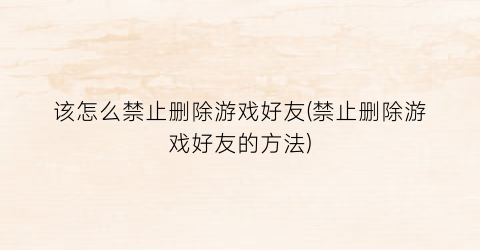 该怎么禁止删除游戏好友(禁止删除游戏好友的方法)